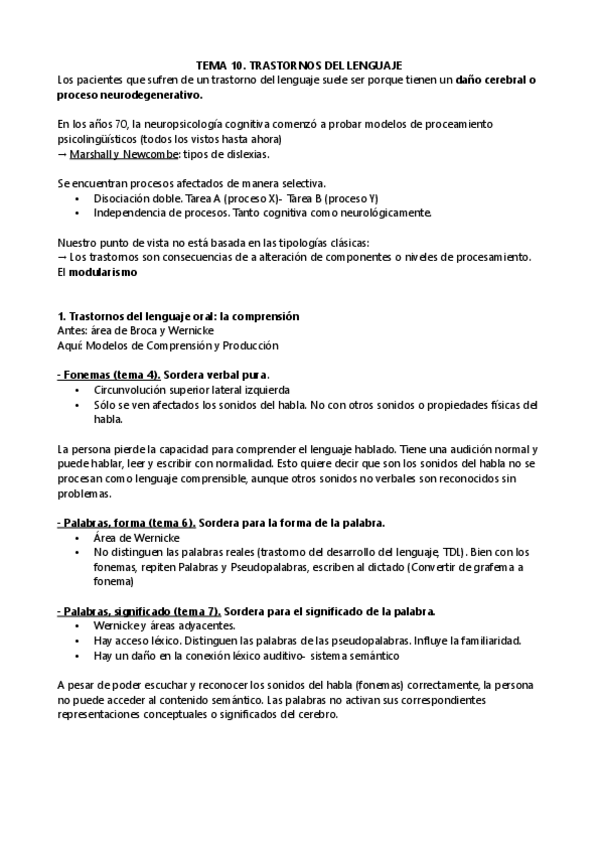 TEMA 10. TRASTORNOS DEL LENGUAJE
Los pacientes que sufren de un trastorno del lenguaje suele ser porque tienen un daño cerebral o proceso neurodegenerativo.

En los años 70, la neuropsicología cognitiva comenzó a probar modelos de proceamiento psicolingüísticos (todos los vistos hasta ahora)
→ Marshall y Newcombe: tipos de dislexias.

Se encuentran procesos afectados de manera selectiva.
• Disociación doble. Tarea A (proceso X)- Tarea B (proceso Y)
• Independencia de procesos. Tanto cognitiva como neurológicamente.

Nuestro punto de vista no está basada en las tipologías clásicas:
→ Los trastornos son consecuencias de a alteración de componentes o niveles de procesamiento. El modularismo

1. Trastornos del lenguaje oral: la comprensión
Antes: área de Broca y Wernicke
Aquí: Modelos de Comprensión y Producción

- Fonemas (tema 4). Sordera verbal pura.
• Circunvolución superior lateral izquierda
• Sólo se ven afectados los sonidos del habla. No con otros sonidos o propiedades físicas del habla.

La persona pierde la capacidad para comprender el lenguaje hablado. Tiene una audición normal y puede hablar, leer y escribir con normalidad. Esto quiere decir que son los sonidos del habla no se procesan como lenguaje comprensible, aunque otros sonidos no verbales son reconocidos sin problemas.

- Palabras, forma (tema 6). Sordera para la forma de la palabra.
• Área de Wernicke
• No distinguen las palabras reales (trastorno del desarrollo del lenguaje, TDL). Bien con los fonemas, repiten Palabras y Pseudopalabras, escriben al dictado (Convertir de grafema a fonema)

- Palabras, significado (tema 7). Sordera para el significado de la palabra.
• Wernicke y áreas adyacentes.
• Hay acceso léxico. Distinguen las palabras de las pseudopalabras. Influye la familiaridad.
• Hay un daño en la conexión léxico auditivo- sistema semántico

A pesar de poder escuchar y reconocer los sonidos del habla (fonemas) correctamente, la persona no puede acceder al contenido semántico. Las palabras no activan sus correspondientes representaciones conceptuales o significados del cerebro.